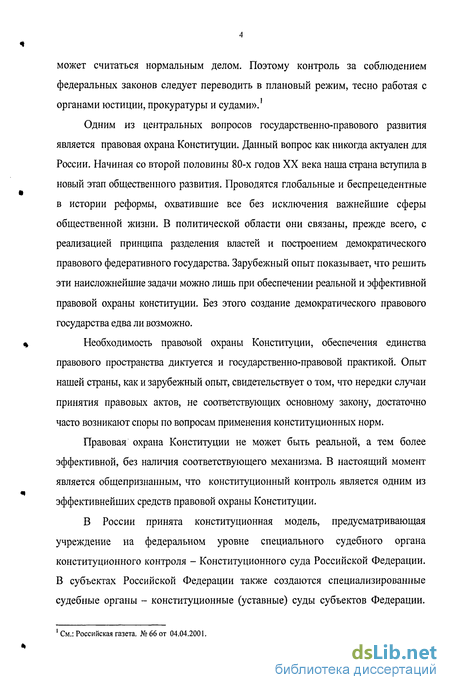 4

может считаться нормальным делом. Поэтому контроль за соблюдением федеральных законов следует переводить в плановый режим, тесно работая с органами юстиции, прокуратуры и судами».$^1$

Одним из центральных вопросов государственно-правового развития является правовая охрана Конституции. Данный вопрос как никогда актуален для России. Начиная со второй половины 80-х годов XX века наша страна вступила в новый этап общественного развития. Проводятся глобальные и беспрецедентные в истории реформы, охватившие все без исключения важнейшие сферы общественной жизни. В политической области они связаны, прежде всего, с реализацией принципа разделения властей и построением демократического правового федеративного государства. Зарубежный опыт показывает, что решить эти наисложнейшие задачи можно лишь при обеспечении реальной и эффективной правовой охраны конституции. Без этого создание демократического правового государства едва ли возможно.

Необходимость правовой охраны Конституции, обеспечения единства правового пространства диктуется и государственно-правовой практикой. Опыт нашей страны, как и зарубежный опыт, свидетельствует о том, что нередки случаи принятия правовых актов, не соответствующих основному закону, достаточно часто возникают споры по вопросам применения конституционных норм.

Правовая охрана Конституции не может быть реальной, а тем более эффективной, без наличия соответствующего механизма. В настоящий момент является общепризнанным, что конституционный контроль является одним из эффективнейших средств правовой охраны Конституции.

В России принята конституционная модель, предусматривающая учреждение на федеральном уровне специального судебного органа конституционного контроля – Конституционного суда Российской Федерации. В субъектах Российской Федерации также создаются специализированные судебные органы – конституционные (уставные) суды субъектов Федерации.

$^1$ См.: Российская газета. № 66 от 04.04.2001.

dsLib.net
библиотека диссертаций